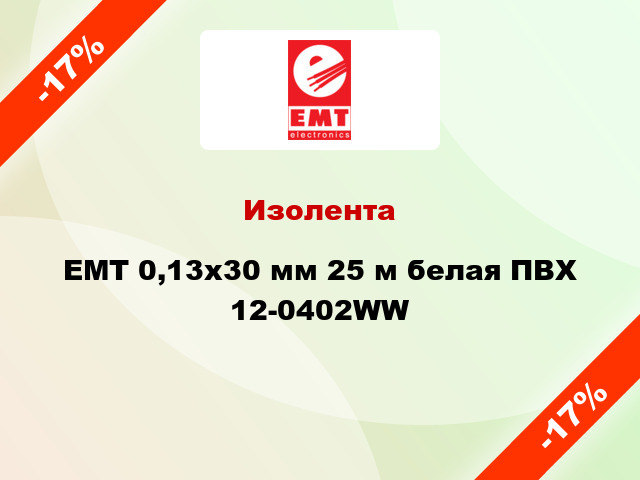 -17%

EMT
electronics

Изолента

EMT 0,13x30 мм 25 м белая ПВХ 12-0402WW

-17%